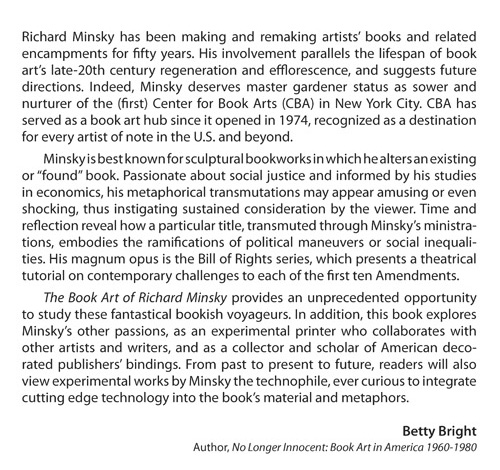 Richard Minsky has been making and remaking artists' books and related encampments for fifty years. His involvement parallels the lifespan of book art's late-20th century regeneration and efflorescence, and suggests future directions. Indeed, Minsky deserves master gardener status as sower and nurturer of the (first) Center for Book Arts (CBA) in New York City. CBA has served as a book art hub since it opened in 1974, recognized as a destination for every artist of note in the U.S. and beyond.

Minsky is best known for sculptural bookworks in which he alters an existing or "found" book. Passionate about social justice and informed by his studies in economics, his metaphorical transmutations may appear amusing or even shocking, thus instigating sustained consideration by the viewer. Time and reflection reveal how a particular title, transmuted through Minsky's ministrations, embodies the ramifications of political maneuvers or social inequalities. His magnum opus is the Bill of Rights series, which presents a theatrical tutorial on contemporary challenges to each of the first ten Amendments.

The Book Art of Richard Minsky provides an unprecedented opportunity to study these fantastical bookish voyageurs. In addition, this book explores Minsky's other passions, as an experimental printer who collaborates with other artists and writers, and as a collector and scholar of American decorated publishers' bindings. From past to present to future, readers will also view experimental works by Minsky the technophile, ever curious to integrate cutting edge technology into the book's material and metaphors.

Betty Bright
Author, No Longer Innocent: Book Art in America 1960-1980